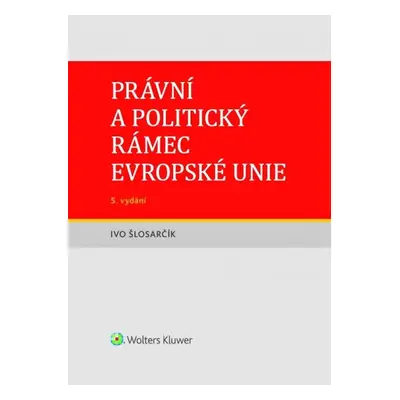 PRÁVNÍ
A POLITICKÝ
RÁMEC
EVROPSKÉ UNIE

5. vydání

IVO ŠLOSARČÍK

Wolters Kluwer